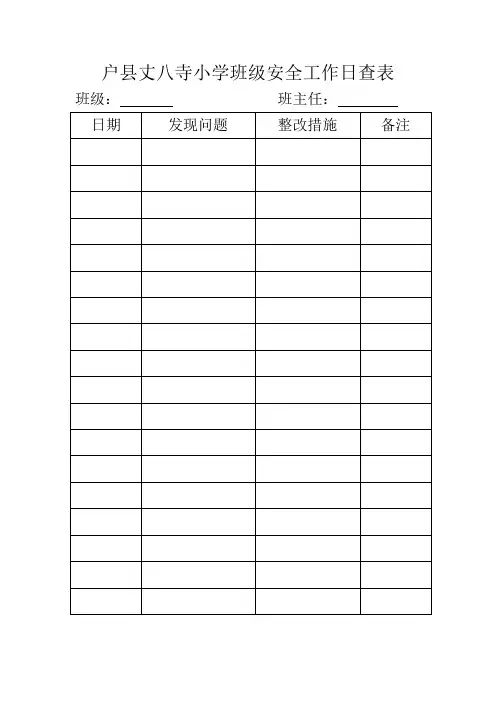 户县丈八寺小学班级安全工作日查表

班级：________ 班主任：________

| 日期 | 发现问题 | 整改措施 | 备注 |
|---|---|---|---|
| | | | |
| | | | |
| | | | |
| | | | |
| | | | |
| | | | |
| | | | |
| | | | |
| | | | |
| | | | |
| | | | |
| | | | |
| | | | |
| | | | |
| | | | |
| | | | |
| | | | |
| | | | |